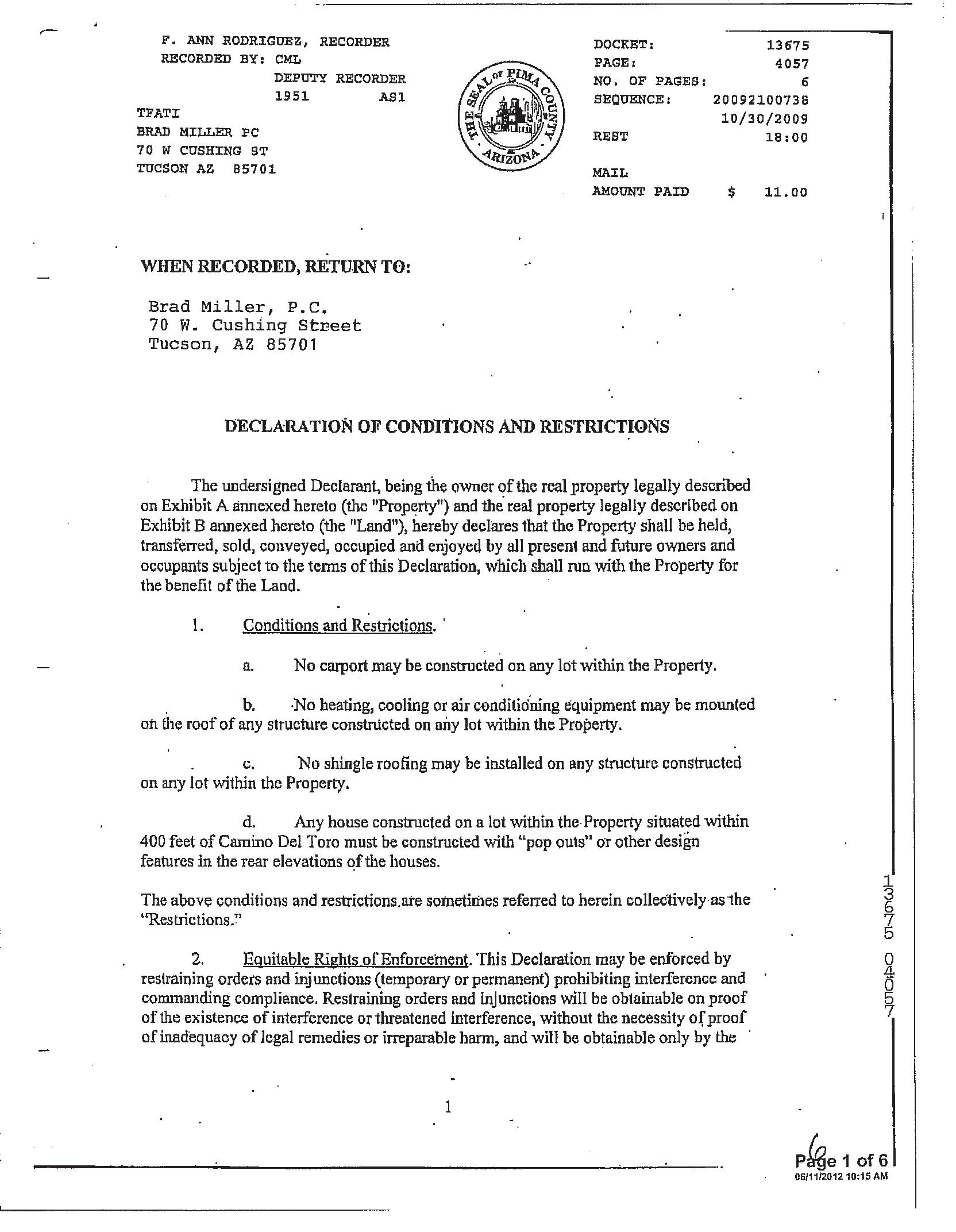 F. ANN RODRIGUEZ, RECORDER
RECORDED BY: CML
DEPUTY RECORDER
1951 AS1
TFATI
BRAD MILLER PC
70 W CUSHING ST
TUCSON AZ 85701

THE SEAL OF PIMA COUNTY ARIZONA

DOCKET: 13675
PAGE: 4057
NO. OF PAGES: 6
SEQUENCE: 20092100738
10/30/2009
REST 18:00

MAIL
AMOUNT PAID $ 11.00

WHEN RECORDED, RETURN TO:

Brad Miller, P.C.
70 W. Cushing Street
Tucson, AZ 85701

DECLARATION OF CONDITIONS AND RESTRICTIONS

The undersigned Declarant, being the owner of the real property legally described on Exhibit A annexed hereto (the "Property") and the real property legally described on Exhibit B annexed hereto (the "Land"), hereby declares that the Property shall be held, transferred, sold, conveyed, occupied and enjoyed by all present and future owners and occupants subject to the terms of this Declaration, which shall run with the Property for the benefit of the Land.

1. Conditions and Restrictions.

a. No carport may be constructed on any lot within the Property.

b. No heating, cooling or air conditioning equipment may be mounted on the roof of any structure constructed on any lot within the Property.

c. No shingle roofing may be installed on any structure constructed on any lot within the Property.

d. Any house constructed on a lot within the Property situated within 400 feet of Camino Del Toro must be constructed with "pop outs" or other design features in the rear elevations of the houses.

The above conditions and restrictions are sometimes referred to herein collectively as the "Restrictions."

2. Equitable Rights of Enforcement. This Declaration may be enforced by restraining orders and injunctions (temporary or permanent) prohibiting interference and commanding compliance. Restraining orders and injunctions will be obtainable on proof of the existence of interference or threatened interference, without the necessity of proof of inadequacy of legal remedies or irreparable harm, and will be obtainable only by the

1

13675 04057

6
Page 1 of 6
06/11/2012 10:15 AM